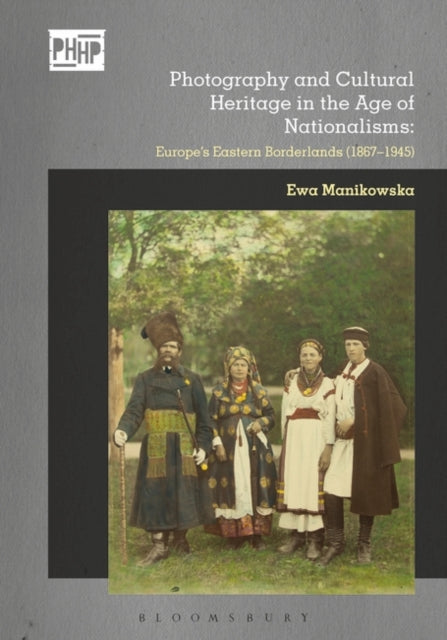 PHHP

Photography and Cultural Heritage in the Age of Nationalisms:

Europe's Eastern Borderlands (1867–1945)

Ewa Manikowska

BLOOMSBURY